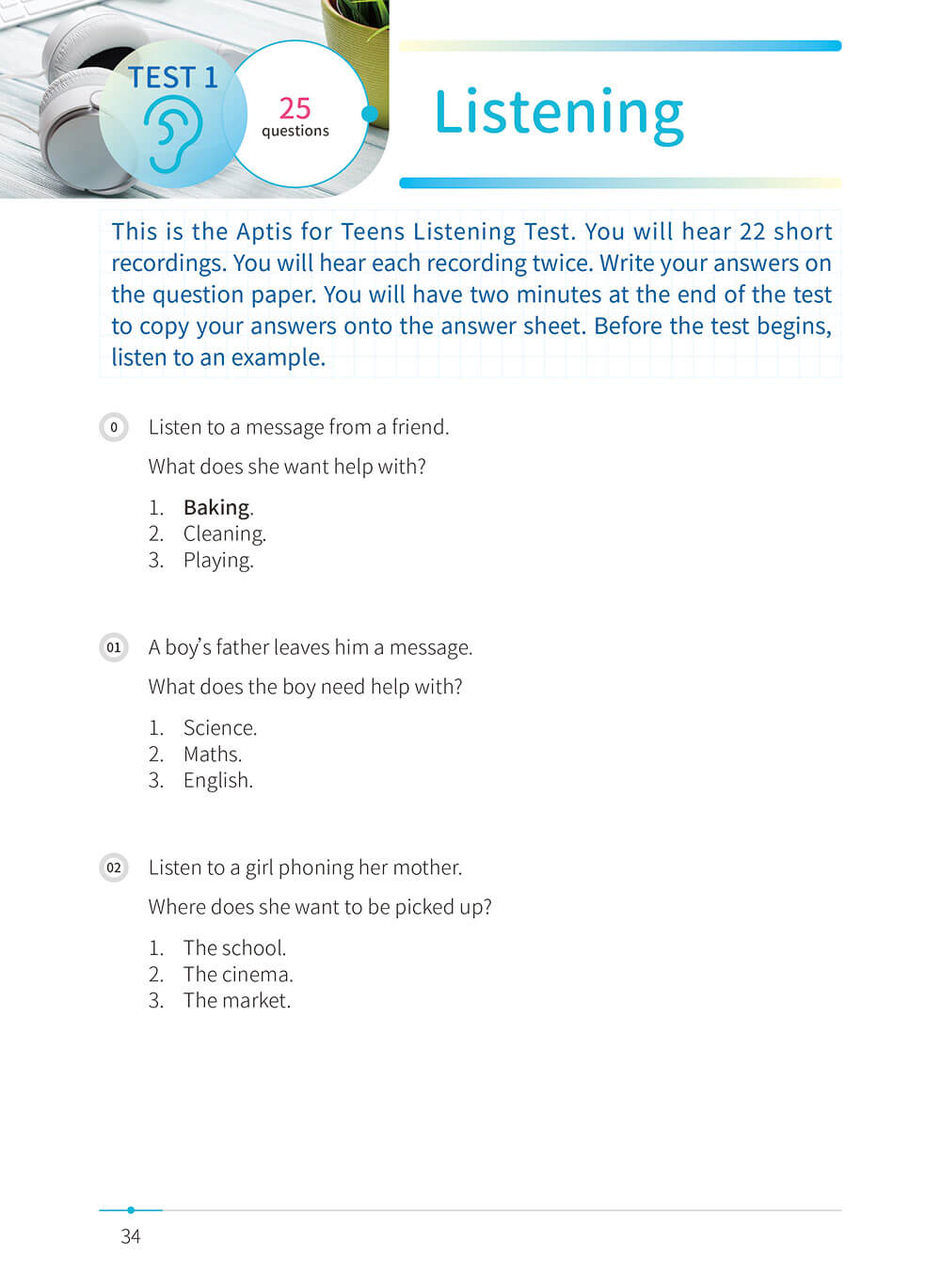 TEST 1

25
questions

Listening

This is the Aptis for Teens Listening Test. You will hear 22 short recordings. You will hear each recording twice. Write your answers on the question paper. You will have two minutes at the end of the test to copy your answers onto the answer sheet. Before the test begins, listen to an example.

0 Listen to a message from a friend.

What does she want help with?

1. Baking.
2. Cleaning.
3. Playing.

01 A boy's father leaves him a message.

What does the boy need help with?

1. Science.
2. Maths.
3. English.

02 Listen to a girl phoning her mother.

Where does she want to be picked up?

1. The school.
2. The cinema.
3. The market.

34